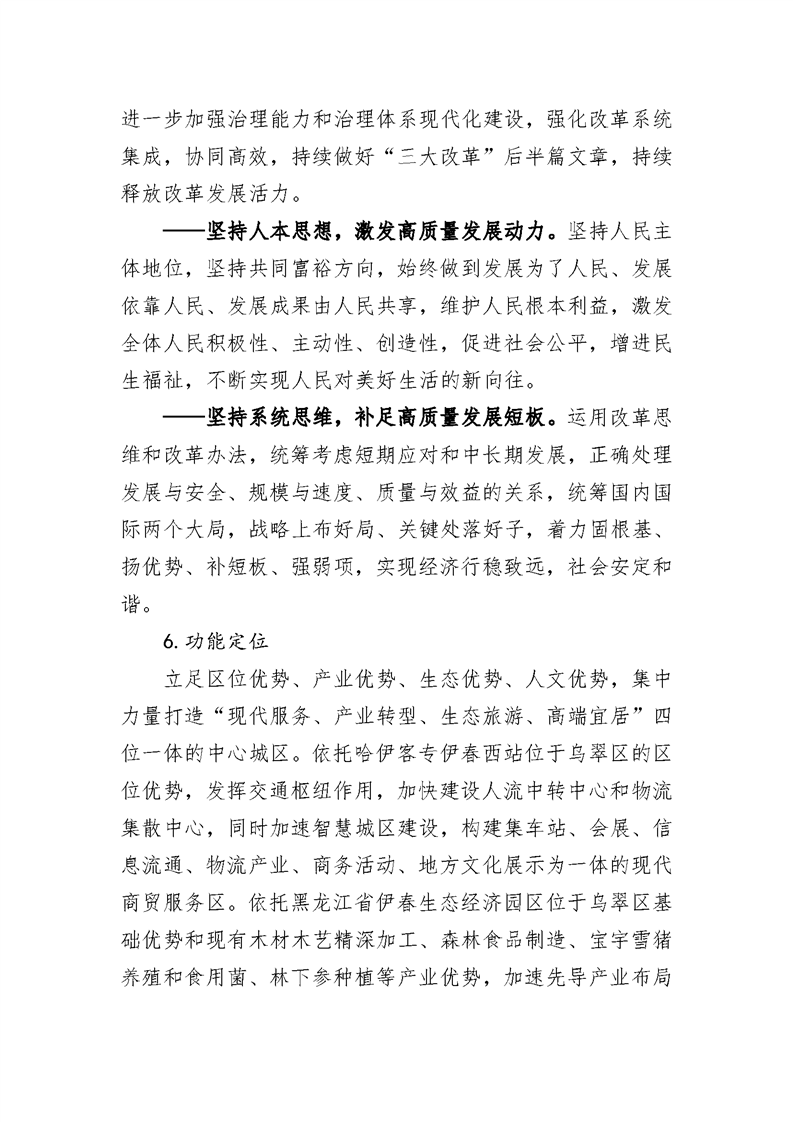 进一步加强治理能力和治理体系现代化建设，强化改革系统集成，协同高效，持续做好“三大改革”后半篇文章，持续释放改革发展活力。

——坚持人本思想，激发高质量发展动力。坚持人民主体地位，坚持共同富裕方向，始终做到发展为了人民、发展依靠人民、发展成果由人民共享，维护人民根本利益，激发全体人民积极性、主动性、创造性，促进社会公平，增进民生福祉，不断实现人民对美好生活的新向往。

——坚持系统思维，补足高质量发展短板。运用改革思维和改革办法，统筹考虑短期应对和中长期发展，正确处理发展与安全、规模与速度、质量与效益的关系，统筹国内国际两个大局，战略上布好局、关键处落好子，着力固根基、扬优势、补短板、强弱项，实现经济行稳致远，社会安定和谐。

6. 功能定位

立足区位优势、产业优势、生态优势、人文优势，集中力量打造“现代服务、产业转型、生态旅游、高端宜居”四位一体的中心城区。依托哈伊客专伊春西站位于乌翠区的区位优势，发挥交通枢纽作用，加快建设人流中转中心和物流集散中心，同时加速智慧城区建设，构建集车站、会展、信息流通、物流产业、商务活动、地方文化展示为一体的现代商贸服务区。依托黑龙江省伊春生态经济园区位于乌翠区基础优势和现有木材木艺精深加工、森林食品制造、宝宇雪猪养殖和食用菌、林下参种植等产业优势，加速先导产业布局